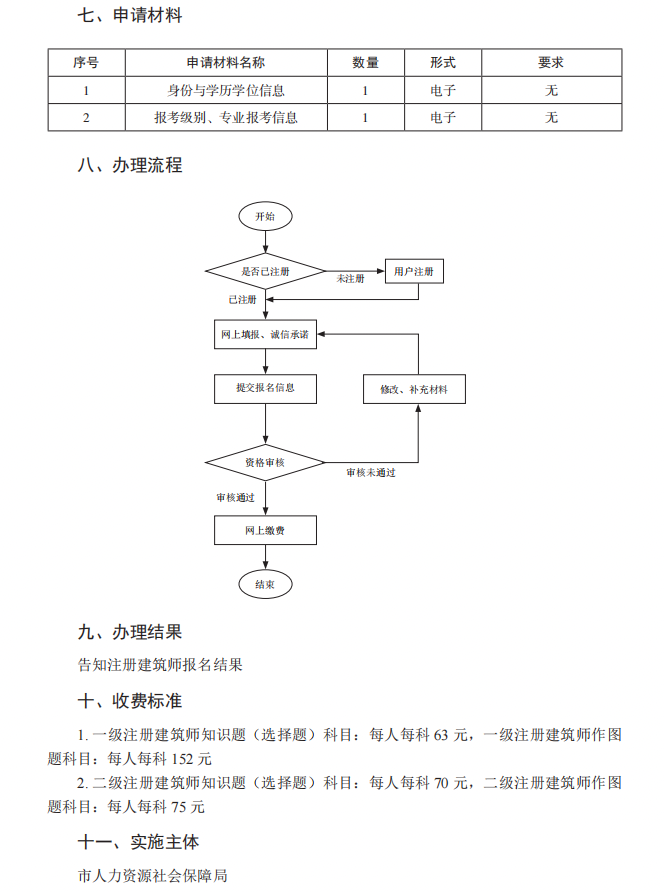 七、申请材料

| 序号 | 申请材料名称 | 数量 | 形式 | 要求 |
|---|---|---|---|---|
| 1 | 身份与学历学位信息 | 1 | 电子 | 无 |
| 2 | 报考级别、专业报考信息 | 1 | 电子 | 无 |

八、办理流程

开始

是否已注册

未注册

用户注册

已注册

网上填报、诚信承诺

提交报名信息

修改、补充材料

资格审核

审核未通过

审核通过

网上缴费

结束

九、办理结果

告知注册建筑师报名结果

十、收费标准

1. 一级注册建筑师知识题（选择题）科目：每人每科 63 元，一级注册建筑师作图题科目：每人每科 152 元

2. 二级注册建筑师知识题（选择题）科目：每人每科 70 元，二级注册建筑师作图题科目：每人每科 75 元

十一、实施主体

市人力资源社会保障局